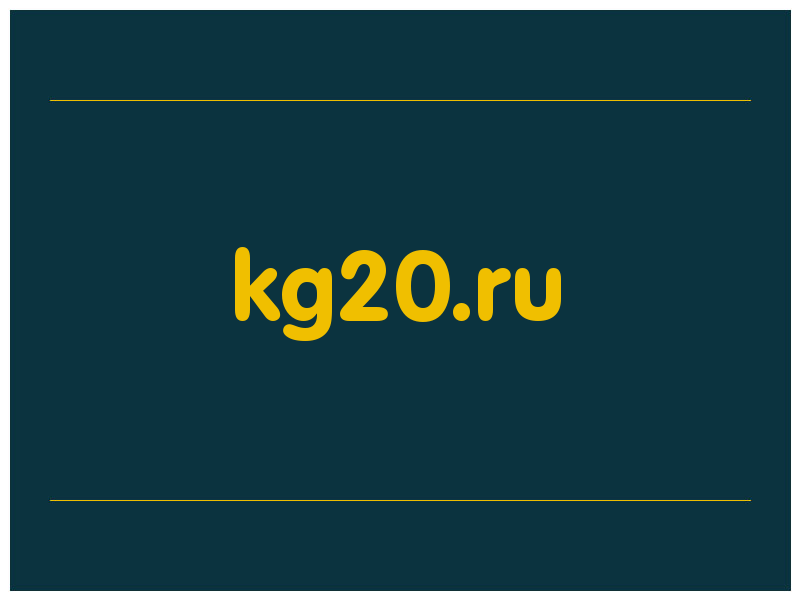 kg20.ru